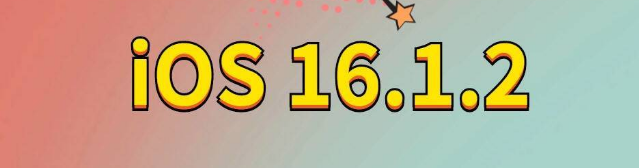 iOS 16.1.2